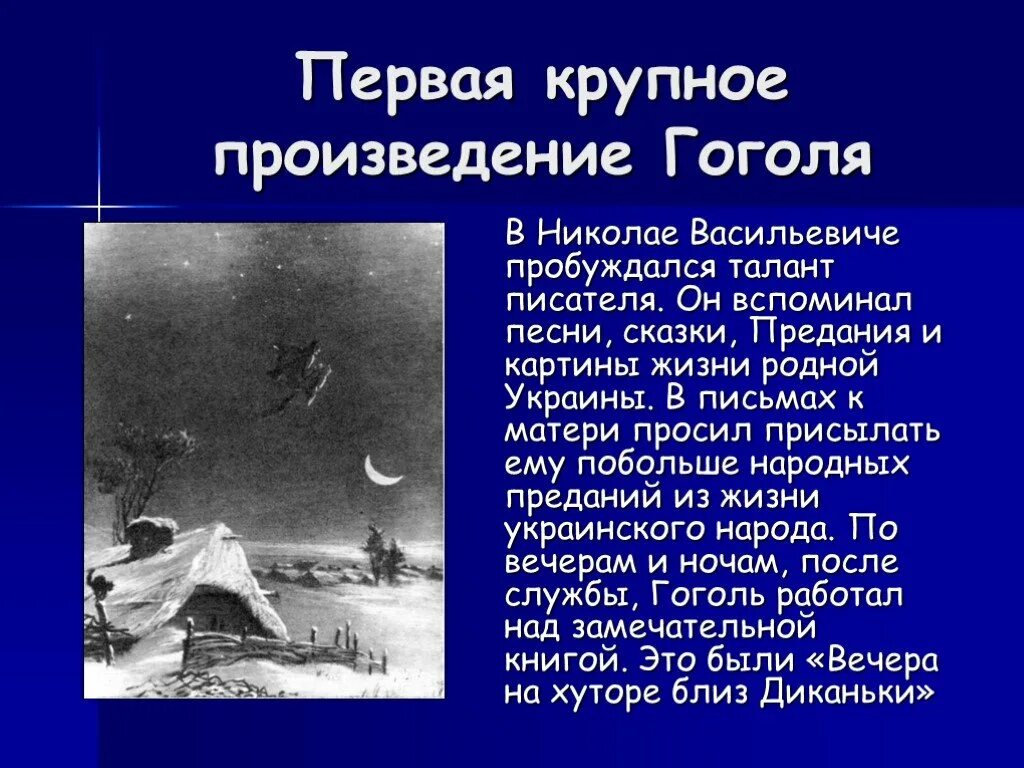 Первая крупное произведение Гоголя

В Николае Васильевиче пробуждался талант писателя. Он вспоминал песни, сказки, Предания и картины жизни родной Украины. В письмах к матери просил присылать ему побольше народных преданий из жизни украинского народа. По вечерам и ночам, после службы, Гоголь работал над замечательной книгой. Это были «Вечера на хуторе близ Диканьки»